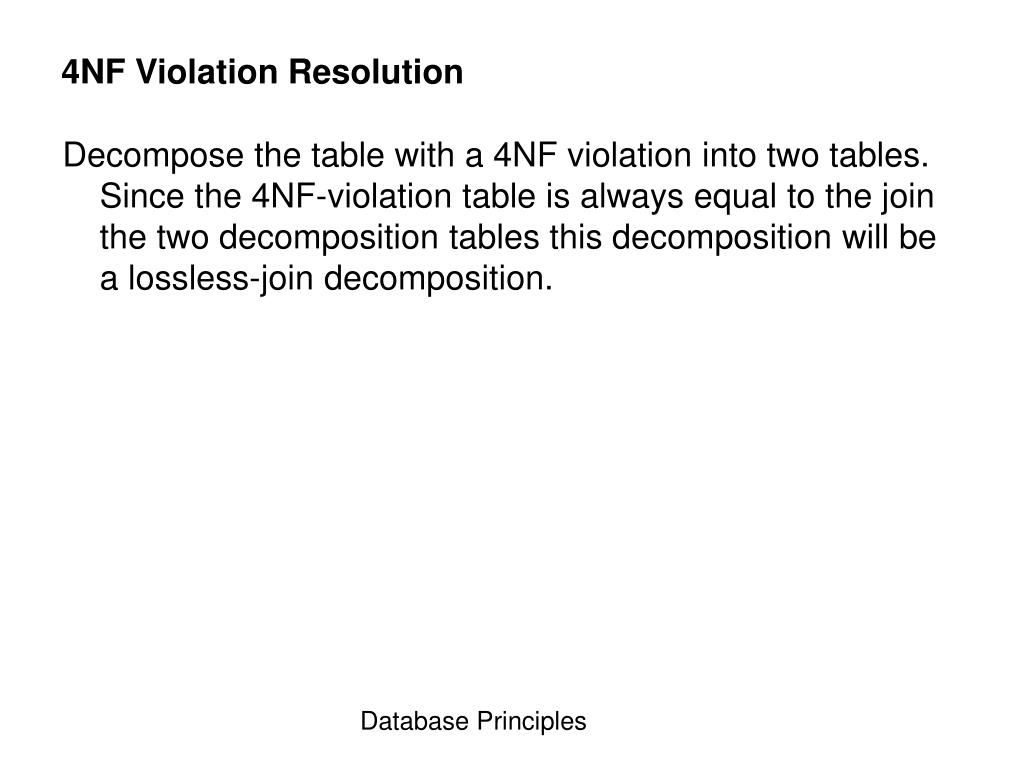 4NF Violation Resolution

Decompose the table with a 4NF violation into two tables. Since the 4NF-violation table is always equal to the join the two decomposition tables this decomposition will be a lossless-join decomposition.

Database Principles